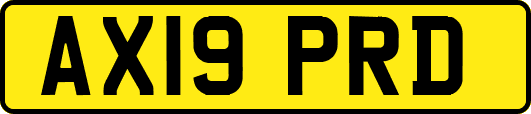 AX19 PRD